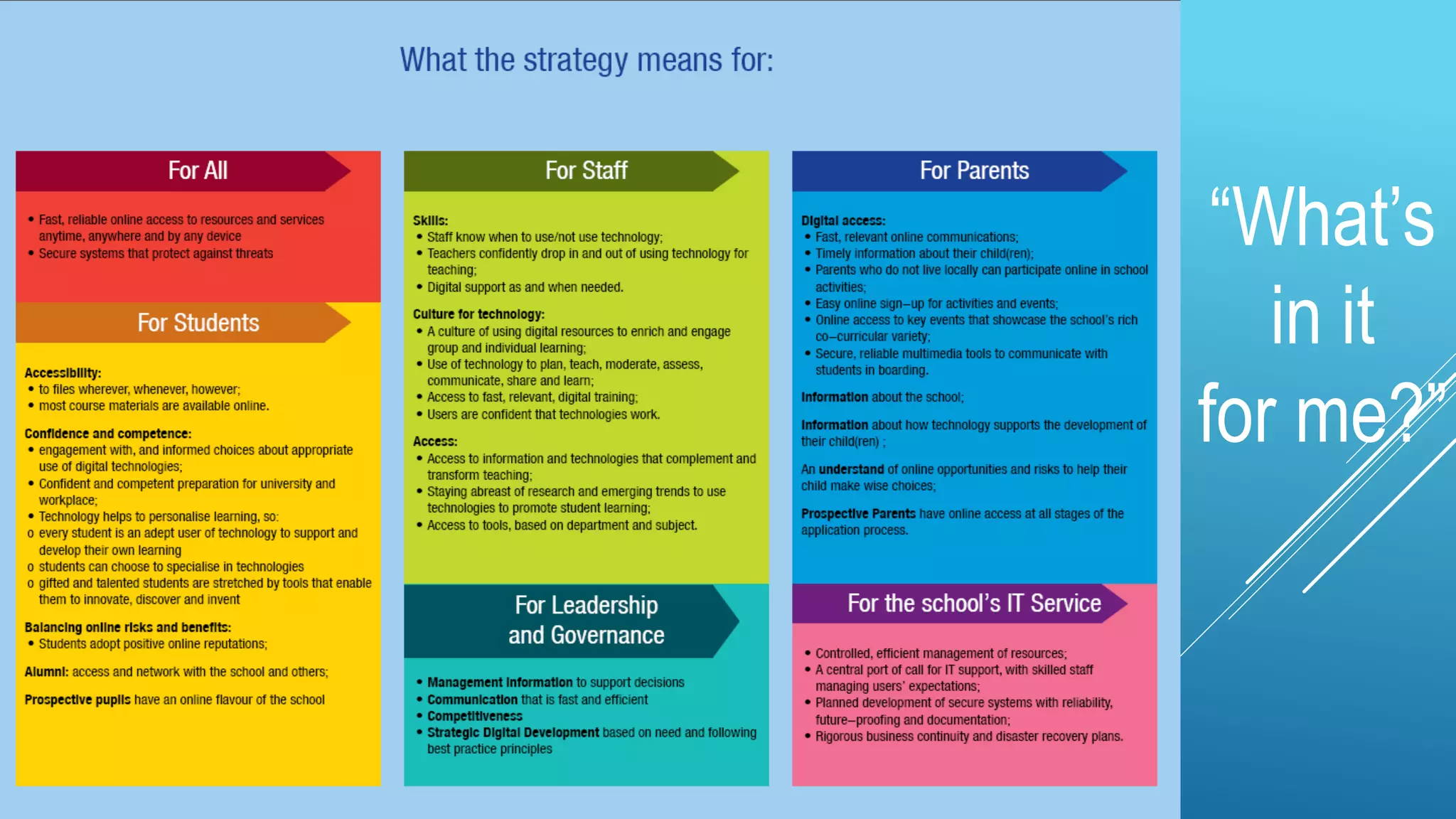 What the strategy means for:

For All

• Fast, reliable online access to resources and services anytime, anywhere and by any device
• Secure systems that protect against threats

For Students

Accessibility:
• to files wherever, whenever, however;
• most course materials are available online.

Confidence and competence:
• engagement with, and informed choices about appropriate use of digital technologies;
• Confident and competent preparation for university and workplace;
• Technology helps to personalise learning, so:
o every student is an adept user of technology to support and develop their own learning
o students can choose to specialise in technologies
o gifted and talented students are stretched by tools that enable them to innovate, discover and invent

Balancing online risks and benefits:
• Students adopt positive online reputations;

Alumni: access and network with the school and others;

Prospective pupils have an online flavour of the school

For Staff

Skills:
• Staff know when to use/not use technology;
• Teachers confidently drop in and out of using technology for teaching;
• Digital support as and when needed.

Culture for technology:
• A culture of using digital resources to enrich and engage group and individual learning;
• Use of technology to plan, teach, moderate, assess, communicate, share and learn;
• Access to fast, relevant, digital training;
• Users are confident that technologies work.

Access:
• Access to information and technologies that complement and transform teaching;
• Staying abreast of research and emerging trends to use technologies to promote student learning;
• Access to tools, based on department and subject.

For Leadership and Governance

• Management Information to support decisions
• Communication that is fast and efficient
• Competitiveness
• Strategic Digital Development based on need and following best practice principles

For Parents

Digital access:
• Fast, relevant online communications;
• Timely information about their child(ren);
• Parents who do not live locally can participate online in school activities;
• Easy online sign–up for activities and events;
• Online access to key events that showcase the school's rich co–curricular variety;
• Secure, reliable multimedia tools to communicate with students in boarding.

Information about the school;

Information about how technology supports the development of their child(ren) ;

An understand of online opportunities and risks to help their child make wise choices;

Prospective Parents have online access at all stages of the application process.

For the school's IT Service

• Controlled, efficient management of resources;
• A central port of call for IT support, with skilled staff managing users' expectations;
• Planned development of secure systems with reliability, future–proofing and documentation;
• Rigorous business continuity and disaster recovery plans.

"What's in it for me?"